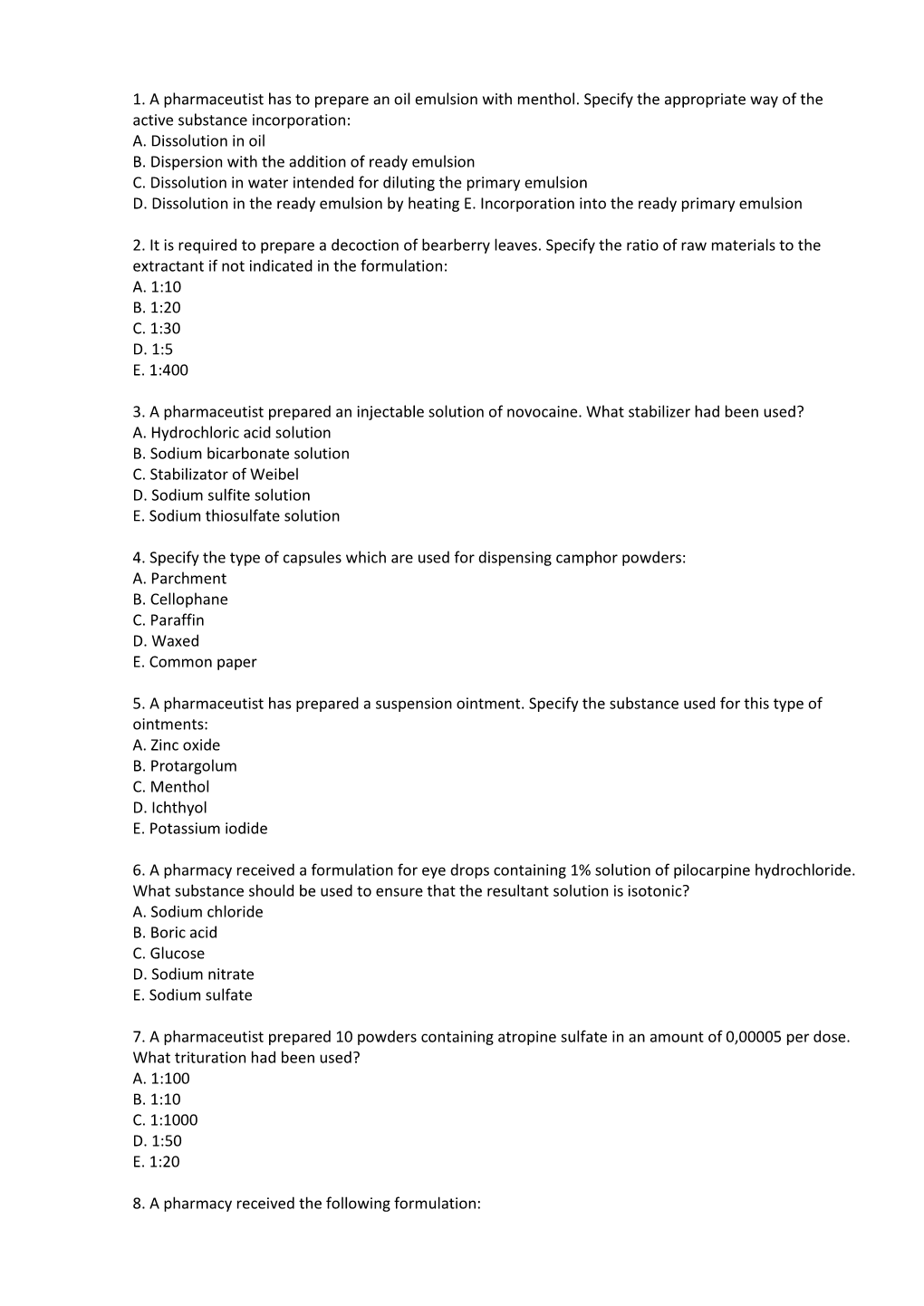 1. A pharmaceutist has to prepare an oil emulsion with menthol. Specify the appropriate way of the active substance incorporation:
A. Dissolution in oil
B. Dispersion with the addition of ready emulsion
C. Dissolution in water intended for diluting the primary emulsion
D. Dissolution in the ready emulsion by heating E. Incorporation into the ready primary emulsion

2. It is required to prepare a decoction of bearberry leaves. Specify the ratio of raw materials to the extractant if not indicated in the formulation:
A. 1:10
B. 1:20
C. 1:30
D. 1:5
E. 1:400

3. A pharmaceutist prepared an injectable solution of novocaine. What stabilizer had been used?
A. Hydrochloric acid solution
B. Sodium bicarbonate solution
C. Stabilizator of Weibel
D. Sodium sulfite solution
E. Sodium thiosulfate solution

4. Specify the type of capsules which are used for dispensing camphor powders:
A. Parchment
B. Cellophane
C. Paraffin
D. Waxed
E. Common paper

5. A pharmaceutist has prepared a suspension ointment. Specify the substance used for this type of ointments:
A. Zinc oxide
B. Protargolum
C. Menthol
D. Ichthyol
E. Potassium iodide

6. A pharmacy received a formulation for eye drops containing 1% solution of pilocarpine hydrochloride. What substance should be used to ensure that the resultant solution is isotonic?
A. Sodium chloride
B. Boric acid
C. Glucose
D. Sodium nitrate
E. Sodium sulfate

7. A pharmaceutist prepared 10 powders containing atropine sulfate in an amount of 0,00005 per dose. What trituration had been used?
A. 1:100
B. 1:10
C. 1:1000
D. 1:50
E. 1:20

8. A pharmacy received the following formulation: